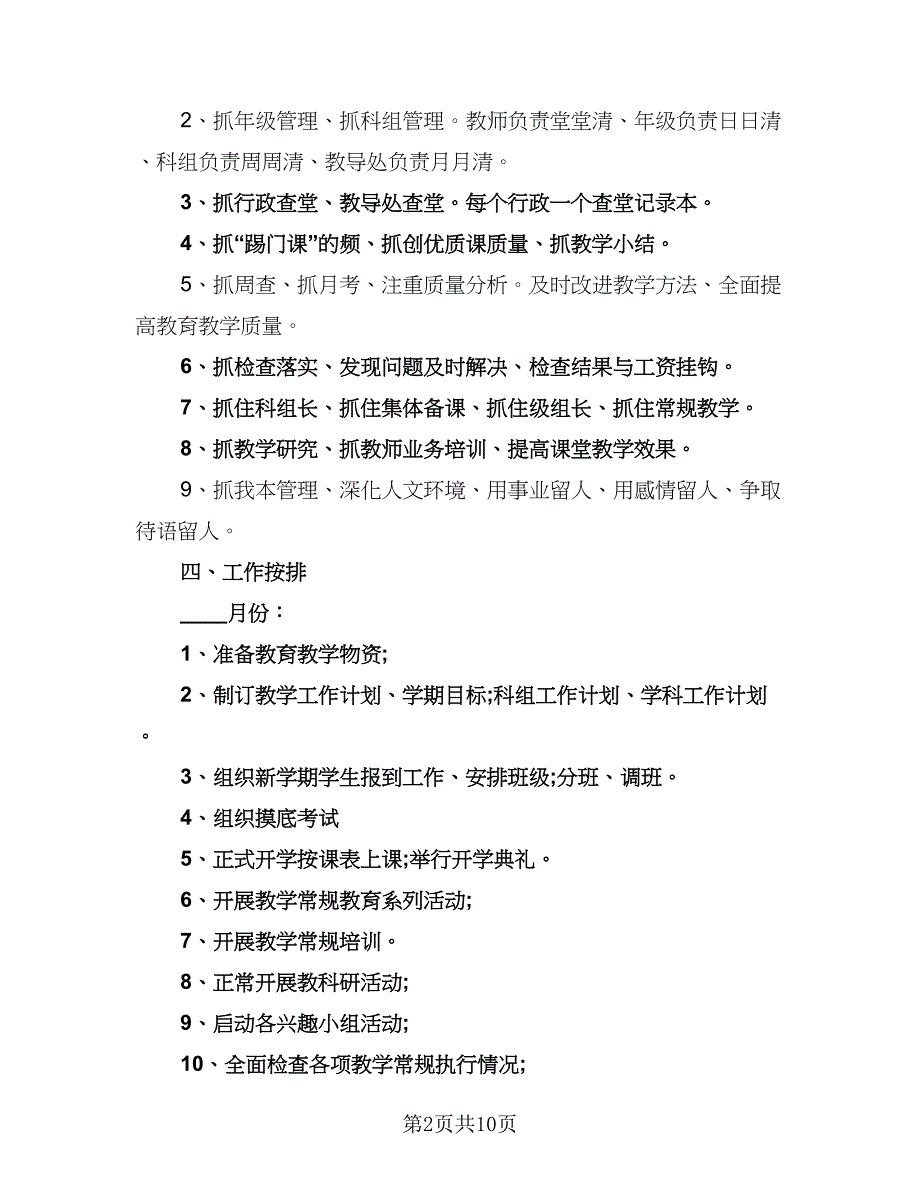 2、抓年级管理、抓科组管理。教师负责堂堂清、年级负责日日清、科组负责周周清、教导处负责月月清。

3、抓行政查堂、教导处查堂。每个行政一个查堂记录本。

4、抓“踢门课”的频、抓创优质课质量、抓教学小结。

5、抓周查、抓月考、注重质量分析。及时改进教学方法、全面提高教育教学质量。

6、抓检查落实、发现问题及时解决、检查结果与工资挂钩。

7、抓住科组长、抓住集体备课、抓住级组长、抓住常规教学。

8、抓教学研究、抓教师业务培训、提高课堂教学效果。

9、抓我本管理、深化人文环境、用事业留人、用感情留人、争取待语留人。

四、工作按排

____月份：

1、准备教育教学物资;

2、制订教学工作计划、学期目标;科组工作计划、学科工作计划。

3、组织新学期学生报到工作、安排班级;分班、调班。

4、组织摸底考试

5、正式开学按课表上课;举行开学典礼。

6、开展教学常规教育系列活动;

7、开展教学常规培训。

8、正常开展教科研活动;

9、启动各兴趣小组活动;

10、全面检查各项教学常规执行情况;

第2页共10页